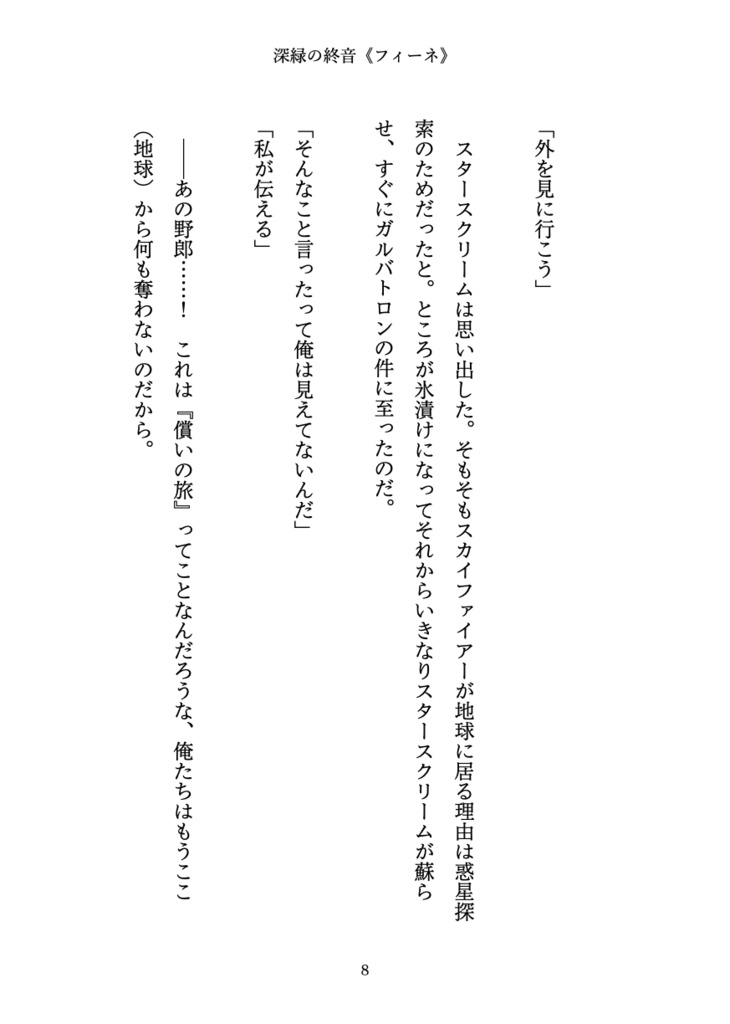 深緑の終音《フィーネ》

「外を見に行こう」

スタースクリームは思い出した。そもそもスカイファイアーが地球に居る理由は惑星探索のためだったと。ところが氷漬けになってそれからいきなりスタースクリームが蘇らせ、すぐにガルバトロンの件に至ったのだ。

「そんなこと言ったって俺は見えてないんだ」

「私が伝える」

――あの野郎……！　これは『償いの旅』ってことなんだろうな、俺たちはもうここ（地球）から何も奪わないのだから。

8